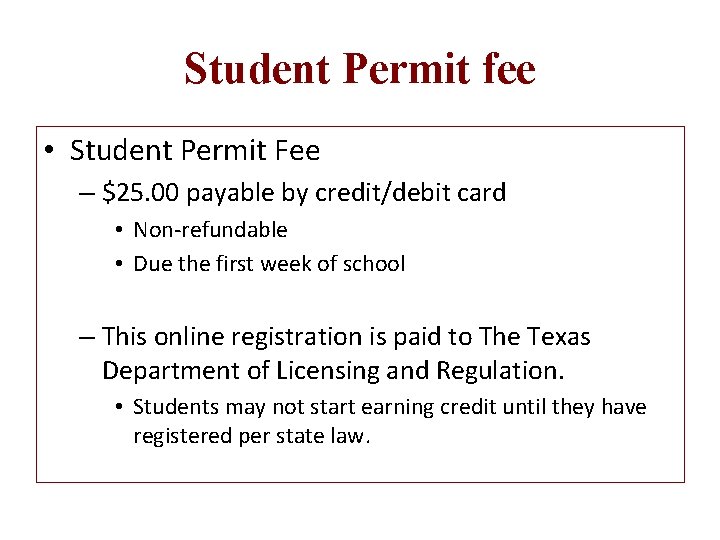 Student Permit fee

• Student Permit Fee
  – \$25.00 payable by credit/debit card
    • Non-refundable
    • Due the first week of school

  – This online registration is paid to The Texas Department of Licensing and Regulation.
    • Students may not start earning credit until they have registered per state law.